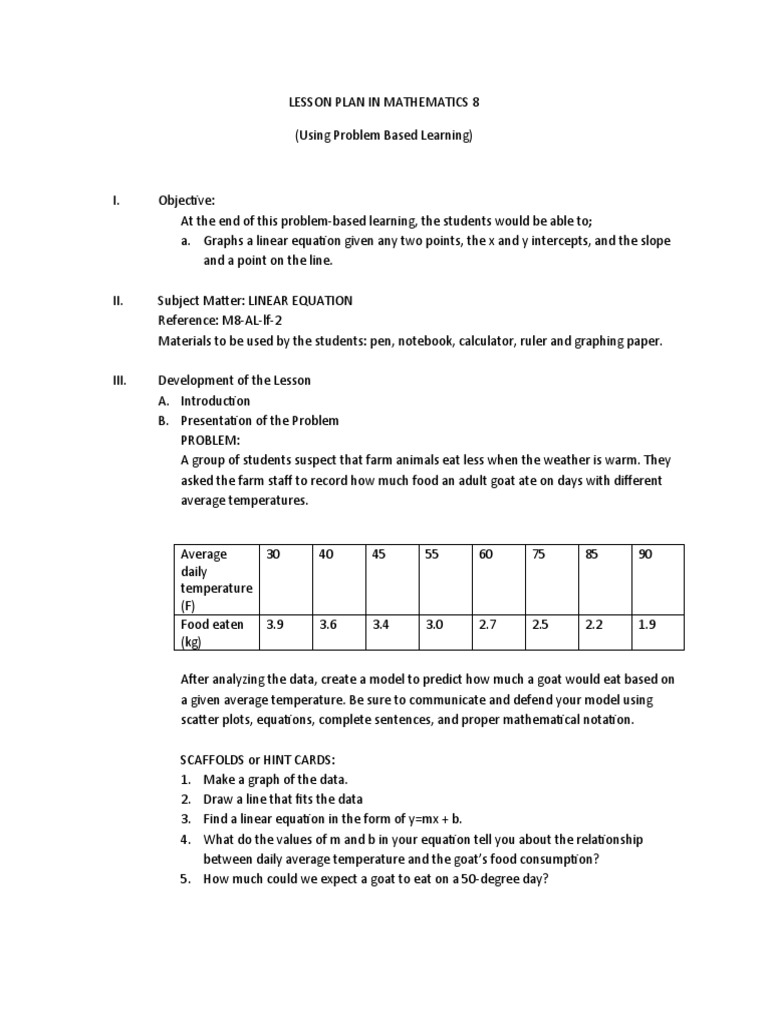 LESSON PLAN IN MATHEMATICS 8

(Using Problem Based Learning)

I. Objective:
At the end of this problem-based learning, the students would be able to;
a. Graphs a linear equation given any two points, the x and y intercepts, and the slope and a point on the line.

II. Subject Matter: LINEAR EQUATION
Reference: M8-AL-lf-2
Materials to be used by the students: pen, notebook, calculator, ruler and graphing paper.

III. Development of the Lesson
A. Introduction
B. Presentation of the Problem
PROBLEM:
A group of students suspect that farm animals eat less when the weather is warm. They asked the farm staff to record how much food an adult goat ate on days with different average temperatures.

| Average daily temperature (F) | 30 | 40 | 45 | 55 | 60 | 75 | 85 | 90 |
|---|---|---|---|---|---|---|---|---|
| Food eaten (kg) | 3.9 | 3.6 | 3.4 | 3.0 | 2.7 | 2.5 | 2.2 | 1.9 |

After analyzing the data, create a model to predict how much a goat would eat based on a given average temperature. Be sure to communicate and defend your model using scatter plots, equations, complete sentences, and proper mathematical notation.

SCAFFOLDS or HINT CARDS:
1. Make a graph of the data.
2. Draw a line that fits the data
3. Find a linear equation in the form of y=mx + b.
4. What do the values of m and b in your equation tell you about the relationship between daily average temperature and the goat's food consumption?
5. How much could we expect a goat to eat on a 50-degree day?